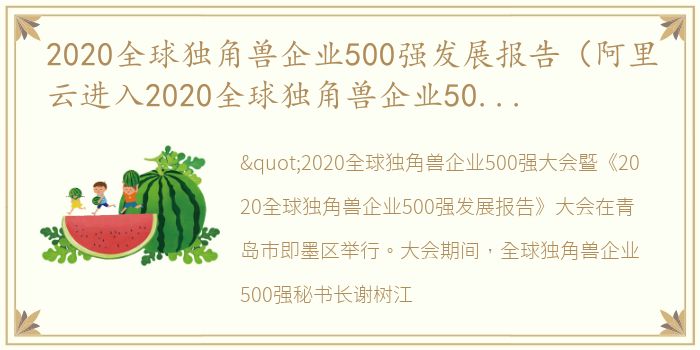 2020全球独角兽企业500强发展报告（阿里云进入2020全球独角兽企业50...

&quot;2020全球独角兽企业500强大会暨《2020全球独角兽企业500强发展报告》大会在青岛市即墨区举行。大会期间，全球独角兽企业500强秘书长谢树江